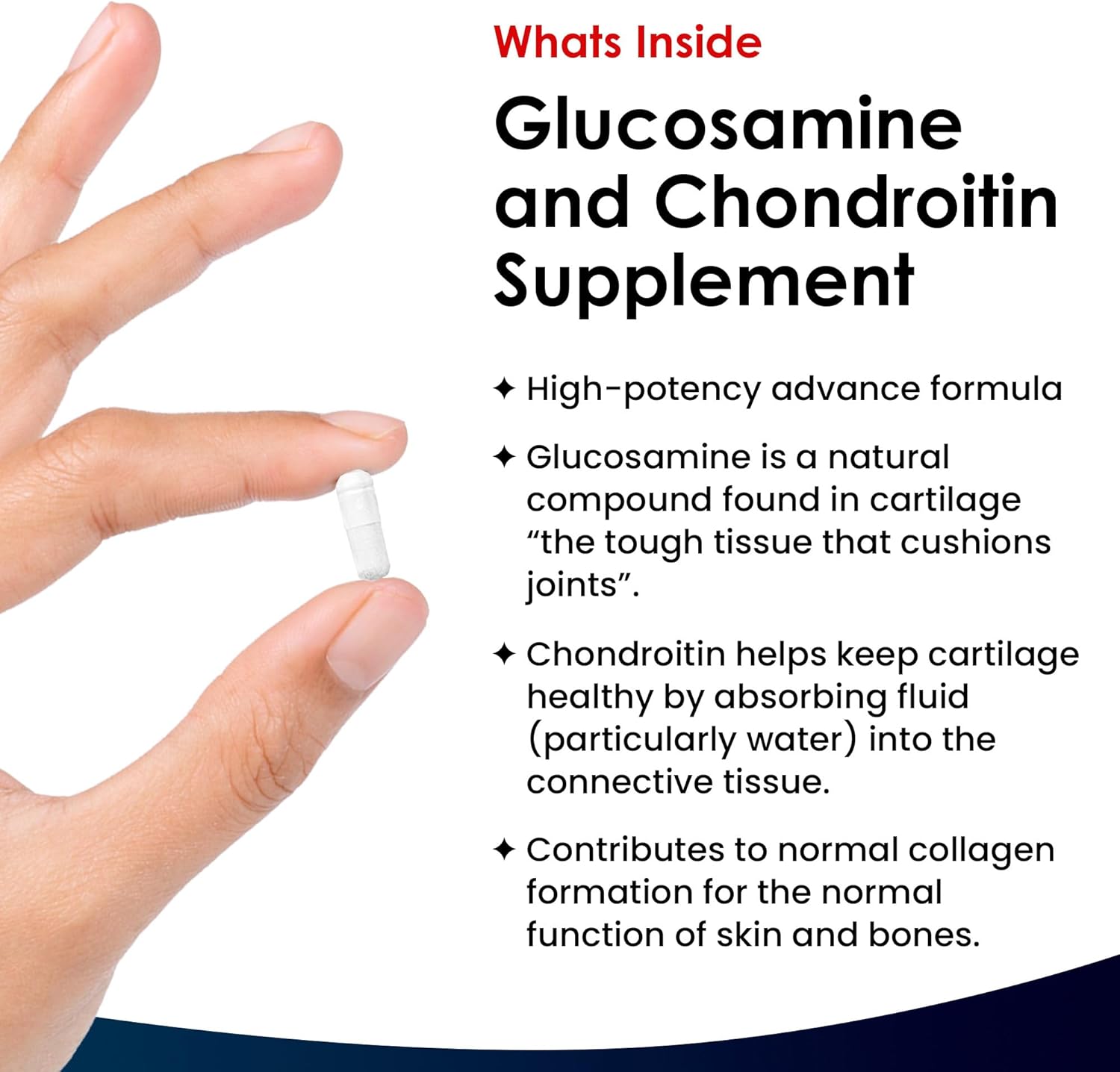 Whats Inside

Glucosamine and Chondroitin Supplement

✦ High-potency advance formula

✦ Glucosamine is a natural compound found in cartilage “the tough tissue that cushions joints”.

✦ Chondroitin helps keep cartilage healthy by absorbing fluid (particularly water) into the connective tissue.

✦ Contributes to normal collagen formation for the normal function of skin and bones.